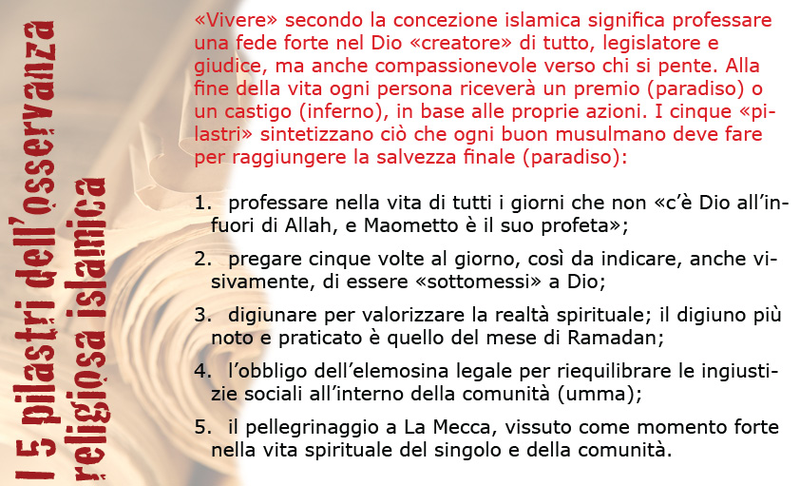 I 5 pilastri dell'osservanza religiosa islamica

«Vivere» secondo la concezione islamica significa professare una fede forte nel Dio «creatore» di tutto, legislatore e giudice, ma anche compassionevole verso chi si pente. Alla fine della vita ogni persona riceverà un premio (paradiso) o un castigo (inferno), in base alle proprie azioni. I cinque «pilastri» sintetizzano ciò che ogni buon musulmano deve fare per raggiungere la salvezza finale (paradiso):

1. professare nella vita di tutti i giorni che non «c'è Dio all'infuori di Allah, e Maometto è il suo profeta»;

2. pregare cinque volte al giorno, così da indicare, anche visivamente, di essere «sottomessi» a Dio;

3. digiunare per valorizzare la realtà spirituale; il digiuno più noto e praticato è quello del mese di Ramadan;

4. l'obbligo dell'elemosina legale per riequilibrare le ingiustizie sociali all'interno della comunità (umma);

5. il pellegrinaggio a La Mecca, vissuto come momento forte nella vita spirituale del singolo e della comunità.